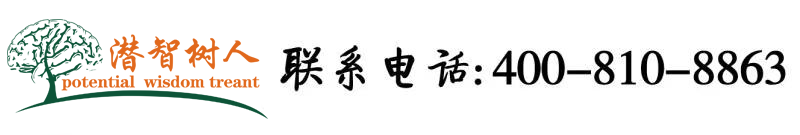 潜智树人
potential wisdom treant

联系电话:400-810-8863